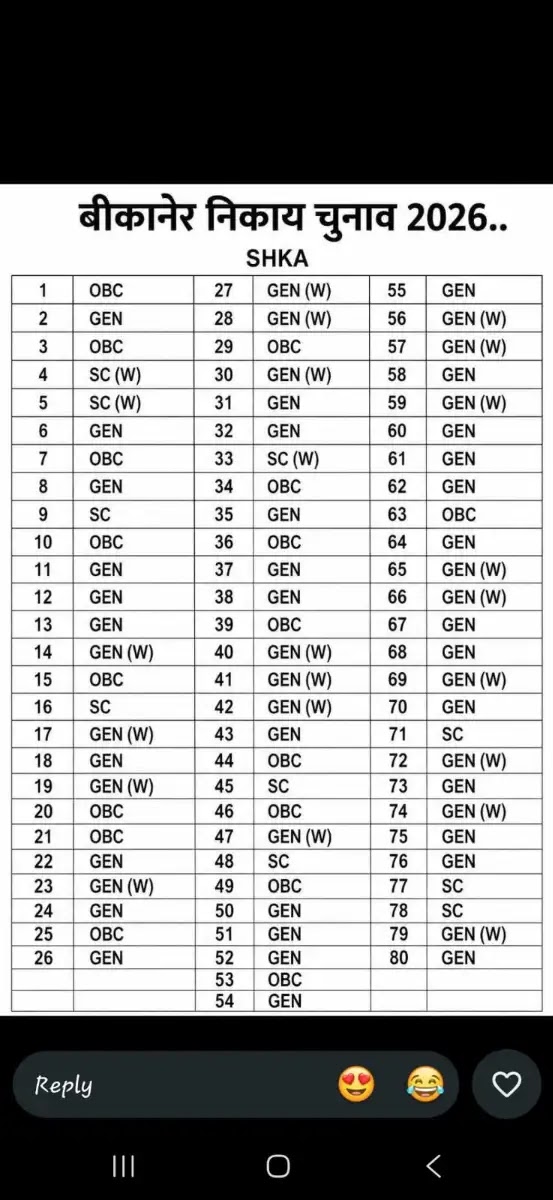 बीकानेर निकाय चुनाव 2026..

SHKA

| 1 | OBC | 27 | GEN (W) | 55 | GEN |
|---|---|---|---|---|---|
| 2 | GEN | 28 | GEN (W) | 56 | GEN (W) |
| 3 | OBC | 29 | OBC | 57 | GEN (W) |
| 4 | SC (W) | 30 | GEN (W) | 58 | GEN |
| 5 | SC (W) | 31 | GEN | 59 | GEN (W) |
| 6 | GEN | 32 | GEN | 60 | GEN |
| 7 | OBC | 33 | SC (W) | 61 | GEN |
| 8 | GEN | 34 | OBC | 62 | GEN |
| 9 | SC | 35 | GEN | 63 | OBC |
| 10 | OBC | 36 | OBC | 64 | GEN |
| 11 | GEN | 37 | GEN | 65 | GEN (W) |
| 12 | GEN | 38 | GEN | 66 | GEN (W) |
| 13 | GEN | 39 | OBC | 67 | GEN |
| 14 | GEN (W) | 40 | GEN (W) | 68 | GEN |
| 15 | OBC | 41 | GEN (W) | 69 | GEN (W) |
| 16 | SC | 42 | GEN (W) | 70 | GEN |
| 17 | GEN (W) | 43 | GEN | 71 | SC |
| 18 | GEN | 44 | OBC | 72 | GEN (W) |
| 19 | GEN (W) | 45 | SC | 73 | GEN |
| 20 | OBC | 46 | OBC | 74 | GEN (W) |
| 21 | OBC | 47 | GEN (W) | 75 | GEN |
| 22 | GEN | 48 | SC | 76 | GEN |
| 23 | GEN (W) | 49 | OBC | 77 | SC |
| 24 | GEN | 50 | GEN | 78 | SC |
| 25 | OBC | 51 | GEN | 79 | GEN (W) |
| 26 | GEN | 52 | GEN | 80 | GEN |
| | | 53 | OBC | | |
| | | 54 | GEN | | |

Reply